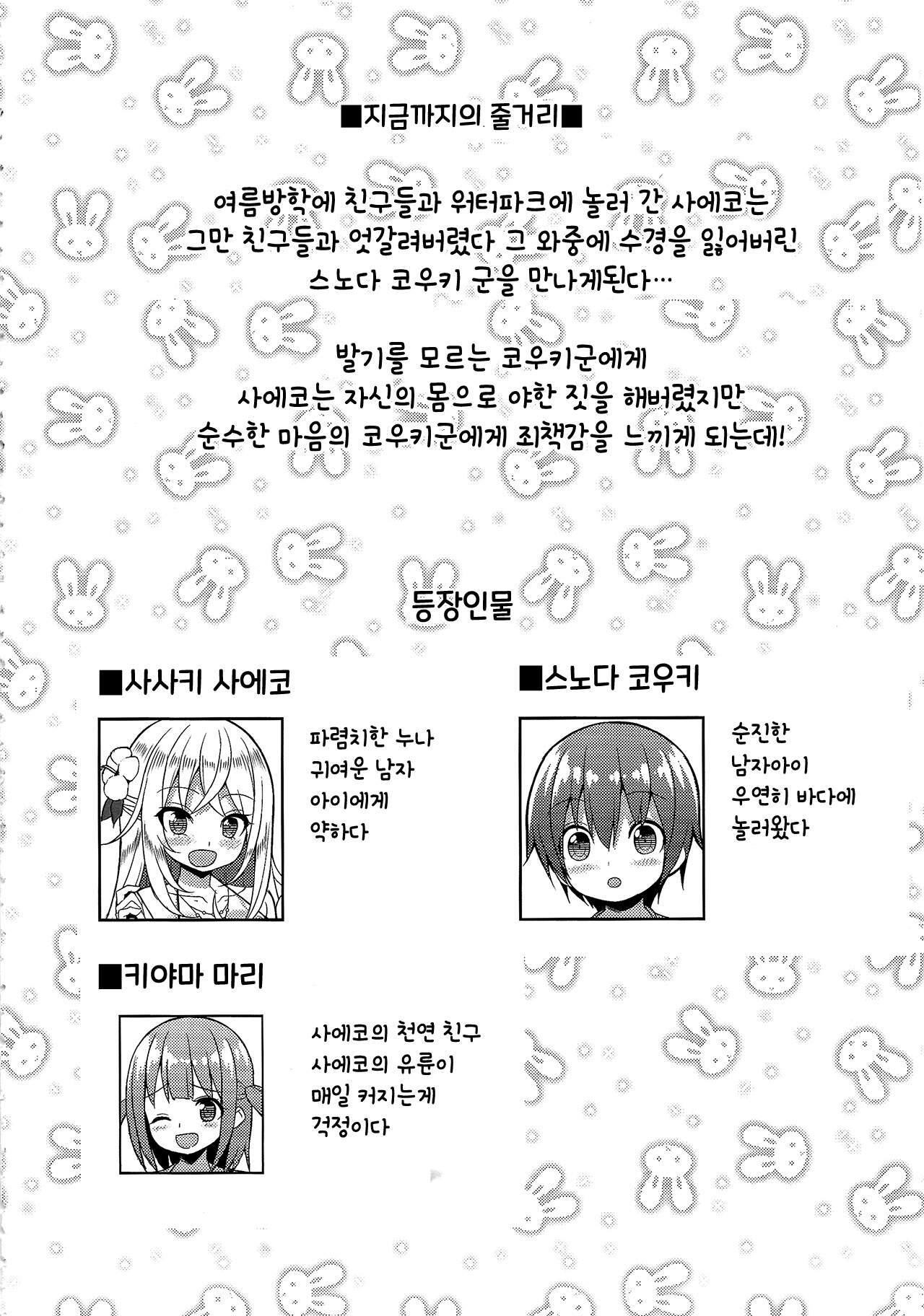 ■지금까지의 줄거리■

여름방학에 친구들과 워터파크에 놀러 간 사에코는 그만 친구들과 엇갈려버렸다 그 와중에 수경을 잃어버린 스노다 코우키 군을 만나게된다…

발기를 모르는 코우키군에게 사에코는 자신의 몸으로 야한 짓을 해버렸지만 순수한 마음의 코우키군에게 죄책감을 느끼게 되는데!

등장인물

■사사키 사에코

파렴치한 누나 귀여운 남자 아이에게 약하다

■스노다 코우키

순진한 남자아이 우연히 바다에 놀러왔다

■키야마 마리

사에코의 천연 친구 사에코의 유륜이 매일 커지는게 걱정이다